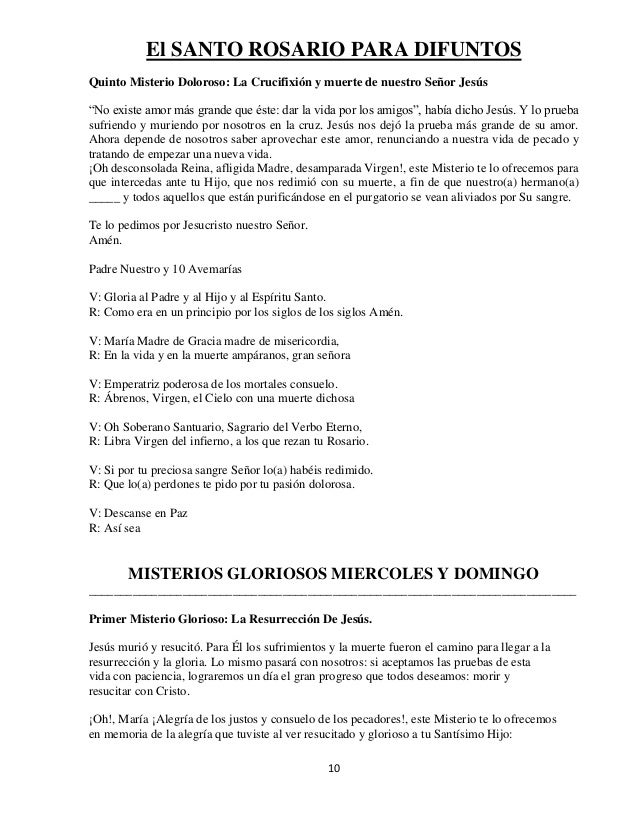 El SANTO ROSARIO PARA DIFUNTOS

Quinto Misterio Doloroso: La Crucifixión y muerte de nuestro Señor Jesús

"No existe amor más grande que éste: dar la vida por los amigos", había dicho Jesús. Y lo prueba sufriendo y muriendo por nosotros en la cruz. Jesús nos dejó la prueba más grande de su amor. Ahora depende de nosotros saber aprovechar este amor, renunciando a nuestra vida de pecado y tratando de empezar una nueva vida.
¡Oh desconsolada Reina, afligida Madre, desamparada Virgen!, este Misterio te lo ofrecemos para que intercedas ante tu Hijo, que nos redimió con su muerte, a fin de que nuestro(a) hermano(a) _____ y todos aquellos que están purificándose en el purgatorio se vean aliviados por Su sangre.

Te lo pedimos por Jesucristo nuestro Señor.
Amén.

Padre Nuestro y 10 Avemarías

V: Gloria al Padre y al Hijo y al Espíritu Santo.
R: Como era en un principio por los siglos de los siglos Amén.

V: María Madre de Gracia madre de misericordia,
R: En la vida y en la muerte ampáranos, gran señora

V: Emperatriz poderosa de los mortales consuelo.
R: Ábrenos, Virgen, el Cielo con una muerte dichosa

V: Oh Soberano Santuario, Sagrario del Verbo Eterno,
R: Libra Virgen del infierno, a los que rezan tu Rosario.

V: Si por tu preciosa sangre Señor lo(a) habéis redimido.
R: Que lo(a) perdones te pido por tu pasión dolorosa.

V: Descanse en Paz
R: Así sea

MISTERIOS GLORIOSOS MIERCOLES Y DOMINGO

Primer Misterio Glorioso: La Resurrección De Jesús.

Jesús murió y resucitó. Para Él los sufrimientos y la muerte fueron el camino para llegar a la resurrección y la gloria. Lo mismo pasará con nosotros: si aceptamos las pruebas de esta vida con paciencia, lograremos un día el gran progreso que todos deseamos: morir y resucitar con Cristo.

¡Oh!, María ¡Alegría de los justos y consuelo de los pecadores!, este Misterio te lo ofrecemos en memoria de la alegría que tuviste al ver resucitado y glorioso a tu Santísimo Hijo:

10